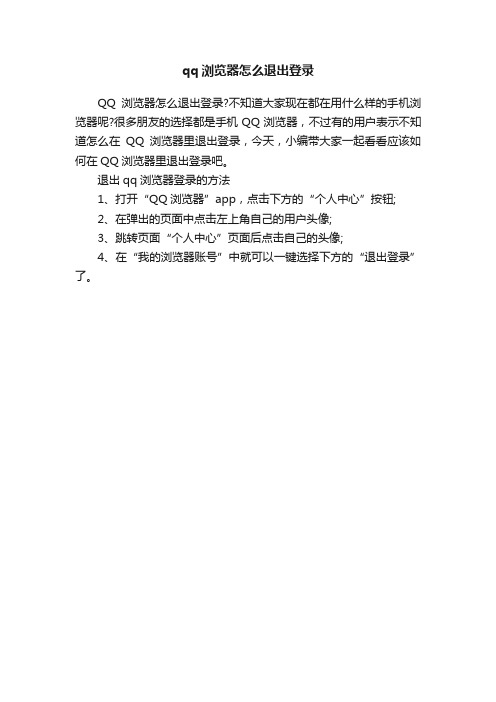 qq 浏览器怎么退出登录

QQ 浏览器怎么退出登录?不知道大家现在都在用什么样的手机浏览器呢?很多朋友的选择都是手机 QQ 浏览器，不过有的用户表示不知道怎么在 QQ 浏览器里退出登录，今天，小编带大家一起看看应该如何在 QQ 浏览器里退出登录吧。

退出 qq 浏览器登录的方法

1、打开“QQ 浏览器”app，点击下方的“个人中心”按钮;

2、在弹出的页面中点击左上角自己的用户头像;

3、跳转页面“个人中心”页面后点击自己的头像;

4、在“我的浏览器账号”中就可以一键选择下方的“退出登录”了。